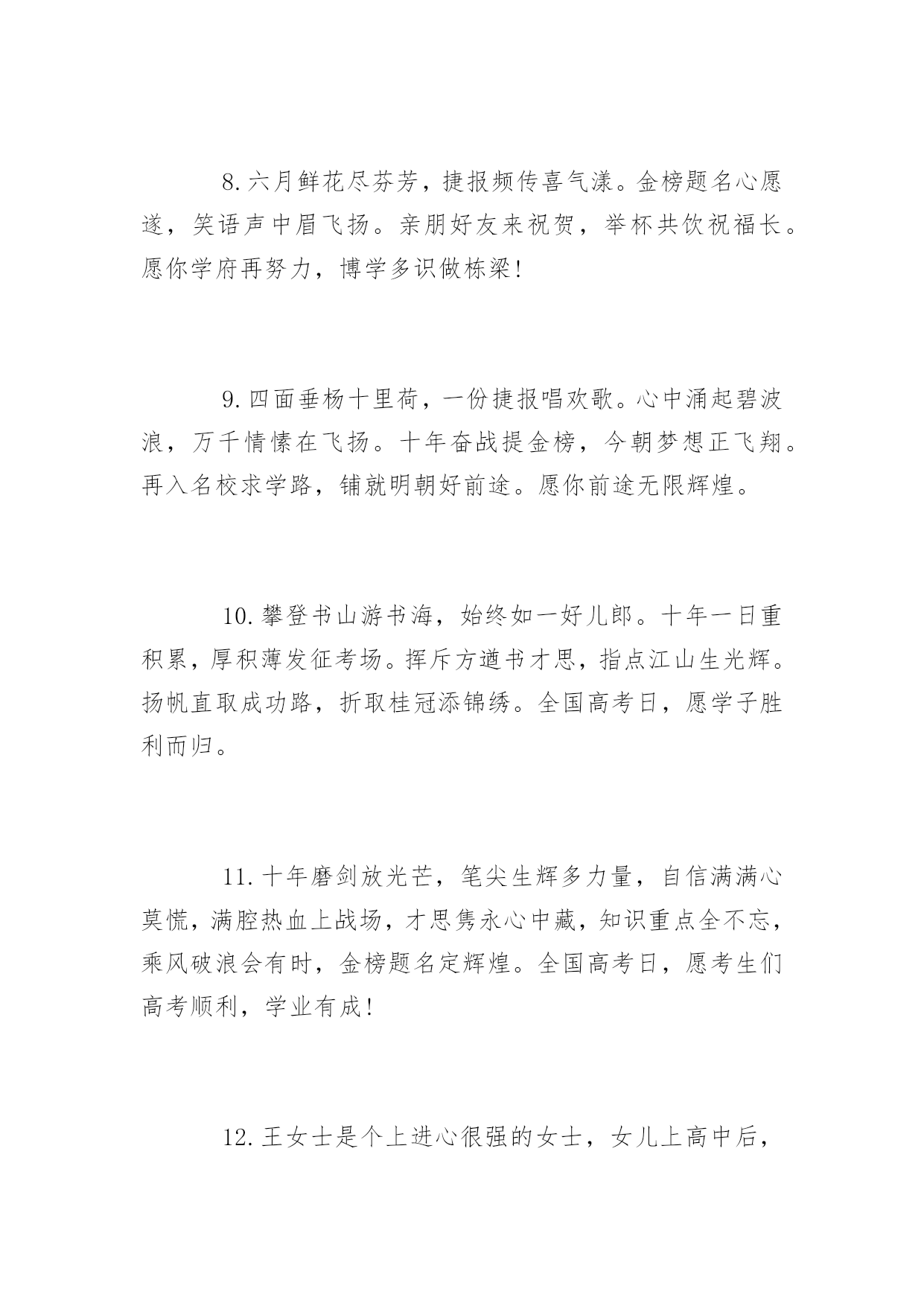 8.六月鲜花尽芬芳，捷报频传喜气漾。金榜题名心愿遂，笑语声中眉飞扬。亲朋好友来祝贺，举杯共饮祝福长。愿你学府再努力，博学多识做栋梁!

9.四面垂杨十里荷，一份捷报唱欢歌。心中涌起碧波浪，万千情愫在飞扬。十年奋战提金榜，今朝梦想正飞翔。再入名校求学路，铺就明朝好前途。愿你前途无限辉煌。

10.攀登书山游书海，始终如一好儿郎。十年一日重积累，厚积薄发征考场。挥斥方遒书才思，指点江山生光辉。扬帆直取成功路，折取桂冠添锦绣。全国高考日，愿学子胜利而归。

11.十年磨剑放光芒，笔尖生辉多力量，自信满满心莫慌，满腔热血上战场，才思隽永心中藏，知识重点全不忘，乘风破浪会有时，金榜题名定辉煌。全国高考日，愿考生们高考顺利，学业有成!

12.王女士是个上进心很强的女士，女儿上高中后，